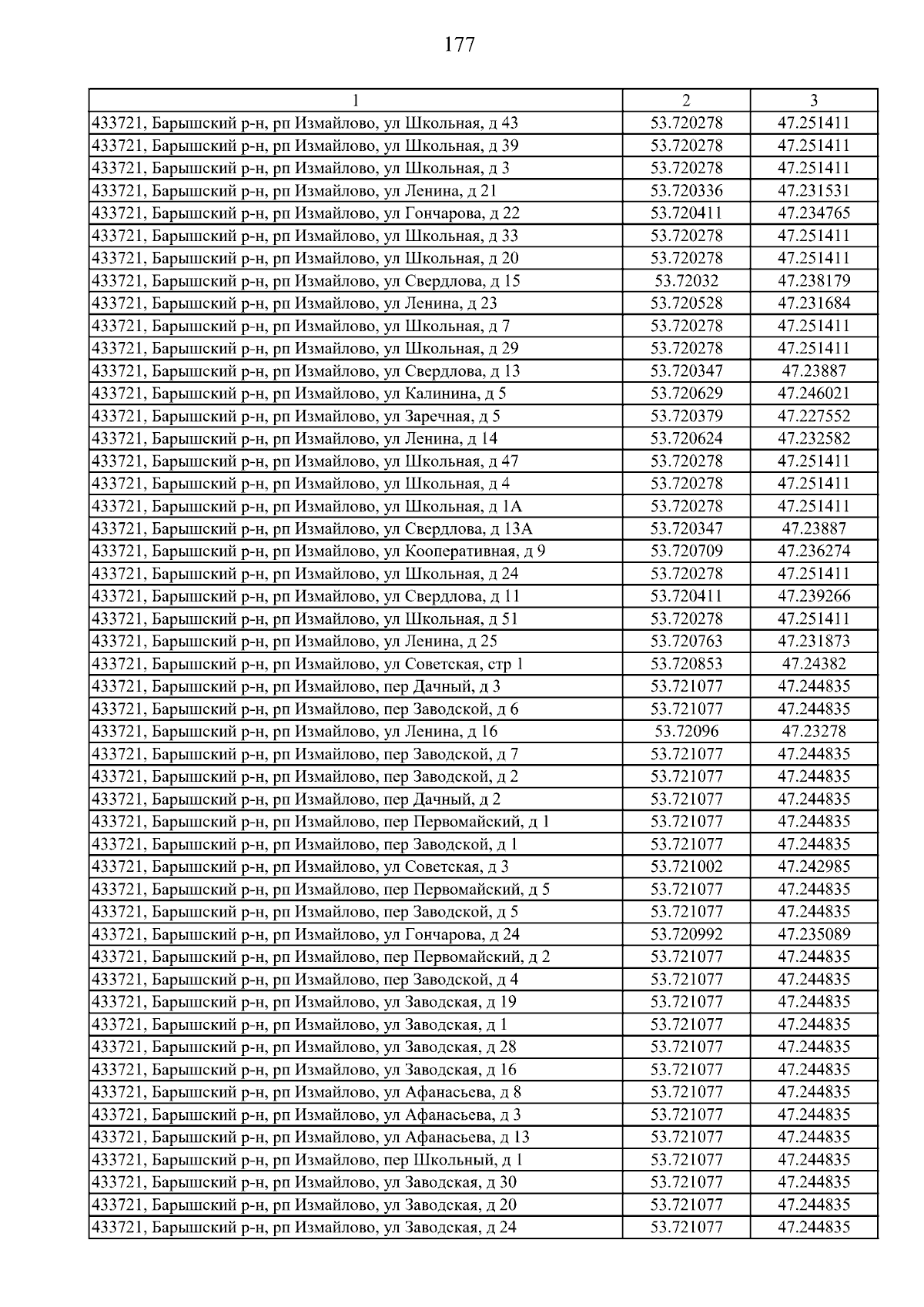 177

| 1 | 2 | 3 |
|---|---|---|
| 433721, Барышский р-н, рп Измайлово, ул Школьная, д 43 | 53.720278 | 47.251411 |
| 433721, Барышский р-н, рп Измайлово, ул Школьная, д 39 | 53.720278 | 47.251411 |
| 433721, Барышский р-н, рп Измайлово, ул Школьная, д 3 | 53.720278 | 47.251411 |
| 433721, Барышский р-н, рп Измайлово, ул Ленина, д 21 | 53.720336 | 47.231531 |
| 433721, Барышский р-н, рп Измайлово, ул Гончарова, д 22 | 53.720411 | 47.234765 |
| 433721, Барышский р-н, рп Измайлово, ул Школьная, д 33 | 53.720278 | 47.251411 |
| 433721, Барышский р-н, рп Измайлово, ул Школьная, д 20 | 53.720278 | 47.251411 |
| 433721, Барышский р-н, рп Измайлово, ул Свердлова, д 15 | 53.72032 | 47.238179 |
| 433721, Барышский р-н, рп Измайлово, ул Ленина, д 23 | 53.720528 | 47.231684 |
| 433721, Барышский р-н, рп Измайлово, ул Школьная, д 7 | 53.720278 | 47.251411 |
| 433721, Барышский р-н, рп Измайлово, ул Школьная, д 29 | 53.720278 | 47.251411 |
| 433721, Барышский р-н, рп Измайлово, ул Свердлова, д 13 | 53.720347 | 47.23887 |
| 433721, Барышский р-н, рп Измайлово, ул Калинина, д 5 | 53.720629 | 47.246021 |
| 433721, Барышский р-н, рп Измайлово, ул Заречная, д 5 | 53.720379 | 47.227552 |
| 433721, Барышский р-н, рп Измайлово, ул Ленина, д 14 | 53.720624 | 47.232582 |
| 433721, Барышский р-н, рп Измайлово, ул Школьная, д 47 | 53.720278 | 47.251411 |
| 433721, Барышский р-н, рп Измайлово, ул Школьная, д 4 | 53.720278 | 47.251411 |
| 433721, Барышский р-н, рп Измайлово, ул Школьная, д 1А | 53.720278 | 47.251411 |
| 433721, Барышский р-н, рп Измайлово, ул Свердлова, д 13А | 53.720347 | 47.23887 |
| 433721, Барышский р-н, рп Измайлово, ул Кооперативная, д 9 | 53.720709 | 47.236274 |
| 433721, Барышский р-н, рп Измайлово, ул Школьная, д 24 | 53.720278 | 47.251411 |
| 433721, Барышский р-н, рп Измайлово, ул Свердлова, д 11 | 53.720411 | 47.239266 |
| 433721, Барышский р-н, рп Измайлово, ул Школьная, д 51 | 53.720278 | 47.251411 |
| 433721, Барышский р-н, рп Измайлово, ул Ленина, д 25 | 53.720763 | 47.231873 |
| 433721, Барышский р-н, рп Измайлово, ул Советская, стр 1 | 53.720853 | 47.24382 |
| 433721, Барышский р-н, рп Измайлово, пер Дачный, д 3 | 53.721077 | 47.244835 |
| 433721, Барышский р-н, рп Измайлово, пер Заводской, д 6 | 53.721077 | 47.244835 |
| 433721, Барышский р-н, рп Измайлово, ул Ленина, д 16 | 53.72096 | 47.23278 |
| 433721, Барышский р-н, рп Измайлово, пер Заводской, д 7 | 53.721077 | 47.244835 |
| 433721, Барышский р-н, рп Измайлово, пер Заводской, д 2 | 53.721077 | 47.244835 |
| 433721, Барышский р-н, рп Измайлово, пер Дачный, д 2 | 53.721077 | 47.244835 |
| 433721, Барышский р-н, рп Измайлово, пер Первомайский, д 1 | 53.721077 | 47.244835 |
| 433721, Барышский р-н, рп Измайлово, пер Заводской, д 1 | 53.721077 | 47.244835 |
| 433721, Барышский р-н, рп Измайлово, ул Советская, д 3 | 53.721002 | 47.242985 |
| 433721, Барышский р-н, рп Измайлово, пер Первомайский, д 5 | 53.721077 | 47.244835 |
| 433721, Барышский р-н, рп Измайлово, пер Заводской, д 5 | 53.721077 | 47.244835 |
| 433721, Барышский р-н, рп Измайлово, ул Гончарова, д 24 | 53.720992 | 47.235089 |
| 433721, Барышский р-н, рп Измайлово, пер Первомайский, д 2 | 53.721077 | 47.244835 |
| 433721, Барышский р-н, рп Измайлово, пер Заводской, д 4 | 53.721077 | 47.244835 |
| 433721, Барышский р-н, рп Измайлово, ул Заводская, д 19 | 53.721077 | 47.244835 |
| 433721, Барышский р-н, рп Измайлово, ул Заводская, д 1 | 53.721077 | 47.244835 |
| 433721, Барышский р-н, рп Измайлово, ул Заводская, д 28 | 53.721077 | 47.244835 |
| 433721, Барышский р-н, рп Измайлово, ул Заводская, д 16 | 53.721077 | 47.244835 |
| 433721, Барышский р-н, рп Измайлово, ул Афанасьева, д 8 | 53.721077 | 47.244835 |
| 433721, Барышский р-н, рп Измайлово, ул Афанасьева, д 3 | 53.721077 | 47.244835 |
| 433721, Барышский р-н, рп Измайлово, ул Афанасьева, д 13 | 53.721077 | 47.244835 |
| 433721, Барышский р-н, рп Измайлово, пер Школьный, д 1 | 53.721077 | 47.244835 |
| 433721, Барышский р-н, рп Измайлово, ул Заводская, д 30 | 53.721077 | 47.244835 |
| 433721, Барышский р-н, рп Измайлово, ул Заводская, д 20 | 53.721077 | 47.244835 |
| 433721, Барышский р-н, рп Измайлово, ул Заводская, д 24 | 53.721077 | 47.244835 |